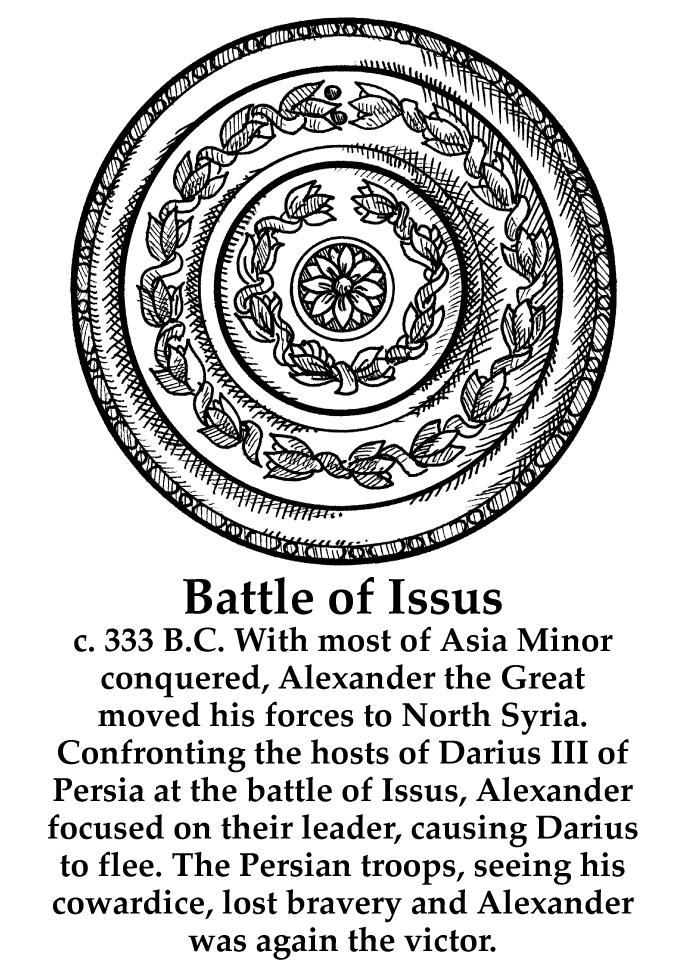 Battle of Issus

c. 333 B.C. With most of Asia Minor conquered, Alexander the Great moved his forces to North Syria. Confronting the hosts of Darius III of Persia at the battle of Issus, Alexander focused on their leader, causing Darius to flee. The Persian troops, seeing his cowardice, lost bravery and Alexander was again the victor.